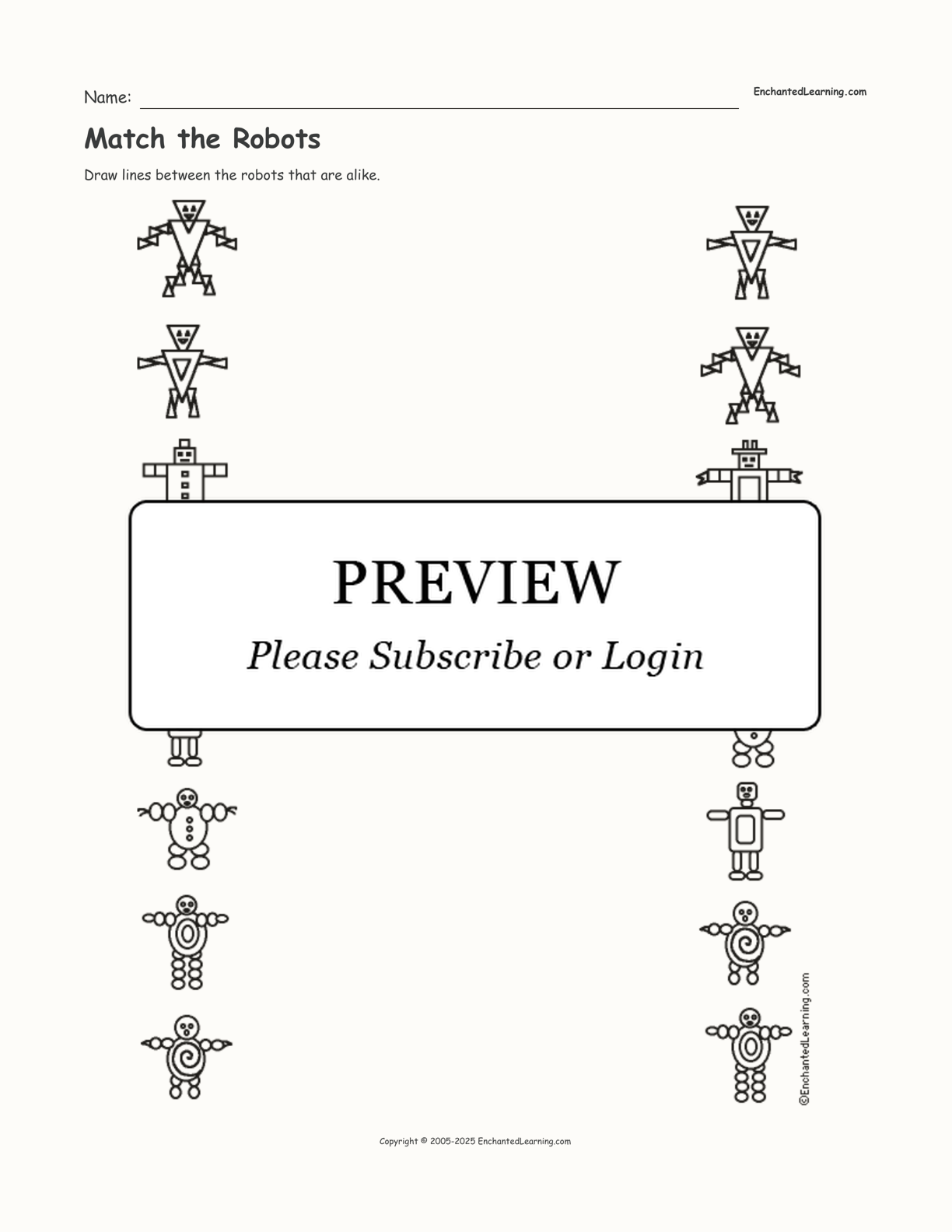 Name: ____

EnchantedLearning.com

Match the Robots

Draw lines between the robots that are alike.

PREVIEW

Please Subscribe or Login

©EnchantedLearning.com

Copyright © 2005-2025 EnchantedLearning.com